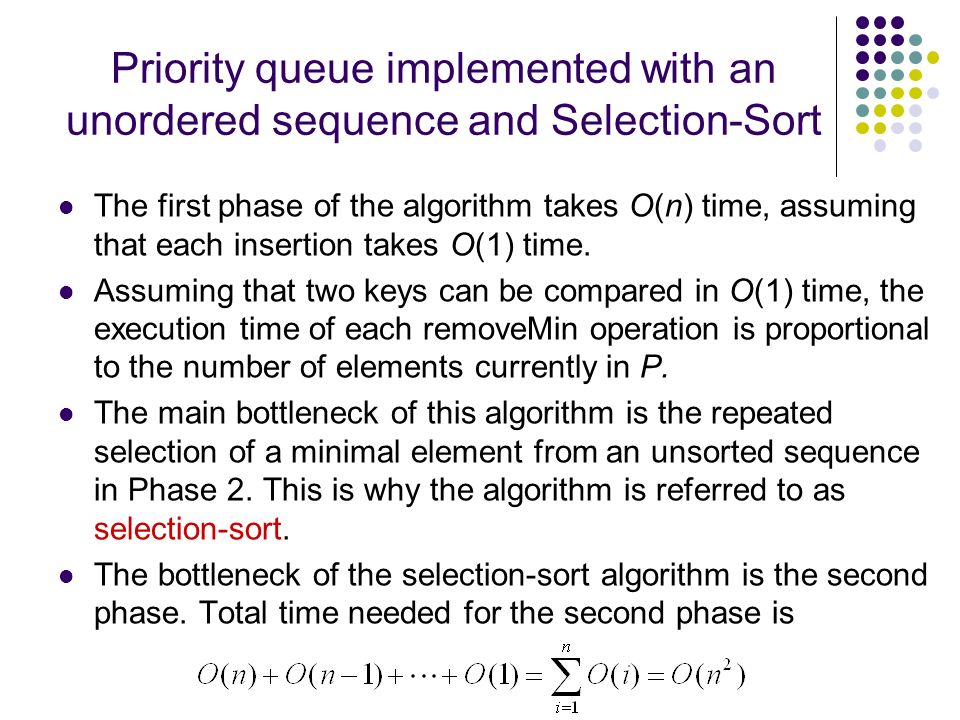 Priority queue implemented with an unordered sequence and Selection-Sort

- The first phase of the algorithm takes $O(n)$ time, assuming that each insertion takes $O(1)$ time.
- Assuming that two keys can be compared in $O(1)$ time, the execution time of each removeMin operation is proportional to the number of elements currently in $P$.
- The main bottleneck of this algorithm is the repeated selection of a minimal element from an unsorted sequence in Phase 2. This is why the algorithm is referred to as selection-sort.
- The bottleneck of the selection-sort algorithm is the second phase. Total time needed for the second phase is

$O(n)+O(n-1)+\cdots+O(1)=\sum_{i=1}^{n}O(i)=O(n^2)$